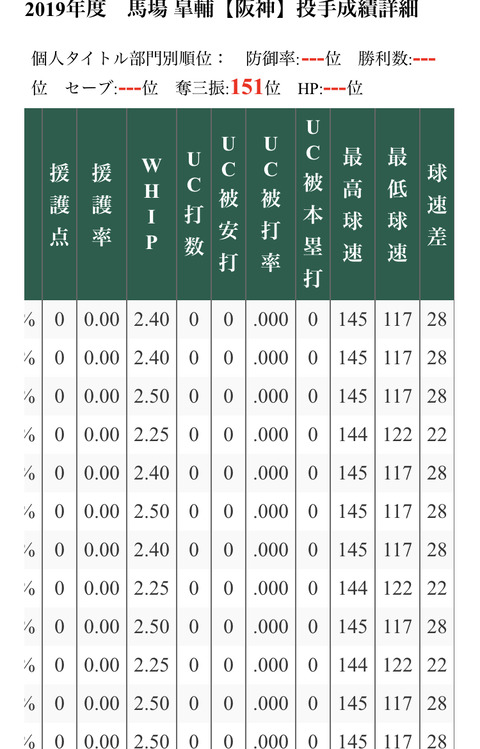 2019年度　馬場 皐輔【阪神】投手成績詳細

個人タイトル部門別順位：　防御率:---位　勝利数:---位　セーブ:---位　奪三振:151位　HP:---位

| | 援護点 | 援護率 | WHIP | UC打数 | UC被安打 | UC被打率 | UC被本塁打 | 最高球速 | 最低球速 | 球速差 |
|---|---|---|---|---|---|---|---|---|---|---|
| % | 0 | 0.00 | 2.40 | 0 | 0 | .000 | 0 | 145 | 117 | 28 |
| % | 0 | 0.00 | 2.40 | 0 | 0 | .000 | 0 | 145 | 117 | 28 |
| % | 0 | 0.00 | 2.50 | 0 | 0 | .000 | 0 | 145 | 117 | 28 |
| % | 0 | 0.00 | 2.25 | 0 | 0 | .000 | 0 | 144 | 122 | 22 |
| % | 0 | 0.00 | 2.40 | 0 | 0 | .000 | 0 | 145 | 117 | 28 |
| % | 0 | 0.00 | 2.50 | 0 | 0 | .000 | 0 | 145 | 117 | 28 |
| % | 0 | 0.00 | 2.40 | 0 | 0 | .000 | 0 | 145 | 117 | 28 |
| % | 0 | 0.00 | 2.25 | 0 | 0 | .000 | 0 | 144 | 122 | 22 |
| % | 0 | 0.00 | 2.50 | 0 | 0 | .000 | 0 | 145 | 117 | 28 |
| % | 0 | 0.00 | 2.25 | 0 | 0 | .000 | 0 | 144 | 122 | 22 |
| % | 0 | 0.00 | 2.50 | 0 | 0 | .000 | 0 | 145 | 117 | 28 |
| % | 0 | 0.00 | 2.50 | 0 | 0 | .000 | 0 | 145 | 117 | 28 |